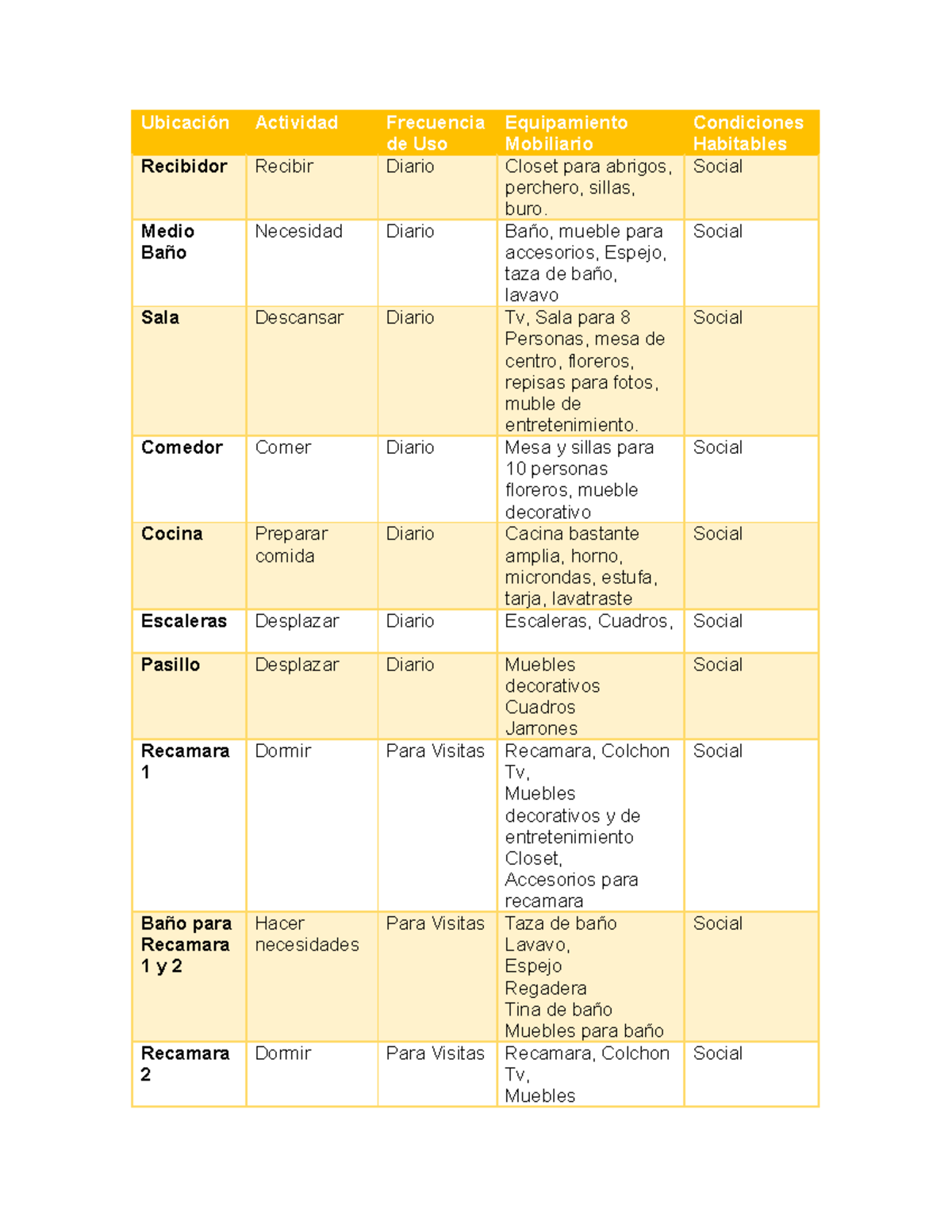 | Ubicación | Actividad | Frecuencia de Uso | Equipamiento Mobiliario | Condiciones Habitables |
|---|---|---|---|---|
| Recibidor | Recibir | Diario | Closet para abrigos, perchero, sillas, buro. | Social |
| Medio Baño | Necesidad | Diario | Baño, mueble para accesorios, Espejo, taza de baño, lavavo | Social |
| Sala | Descansar | Diario | Tv, Sala para 8 Personas, mesa de centro, floreros, repisas para fotos, muble de entretenimiento. | Social |
| Comedor | Comer | Diario | Mesa y sillas para 10 personas floreros, mueble decorativo | Social |
| Cocina | Preparar comida | Diario | Cacina bastante amplia, horno, microndas, estufa, tarja, lavatraste | Social |
| Escaleras | Desplazar | Diario | Escaleras, Cuadros, | Social |
| Pasillo | Desplazar | Diario | Muebles decorativos Cuadros Jarrones | Social |
| Recamara 1 | Dormir | Para Visitas | Recamara, Colchon Tv, Muebles decorativos y de entretenimiento Closet, Accesorios para recamara | Social |
| Baño para Recamara 1 y 2 | Hacer necesidades | Para Visitas | Taza de baño Lavavo, Espejo Regadera Tina de baño Muebles para baño | Social |
| Recamara 2 | Dormir | Para Visitas | Recamara, Colchon Tv, Muebles | Social |